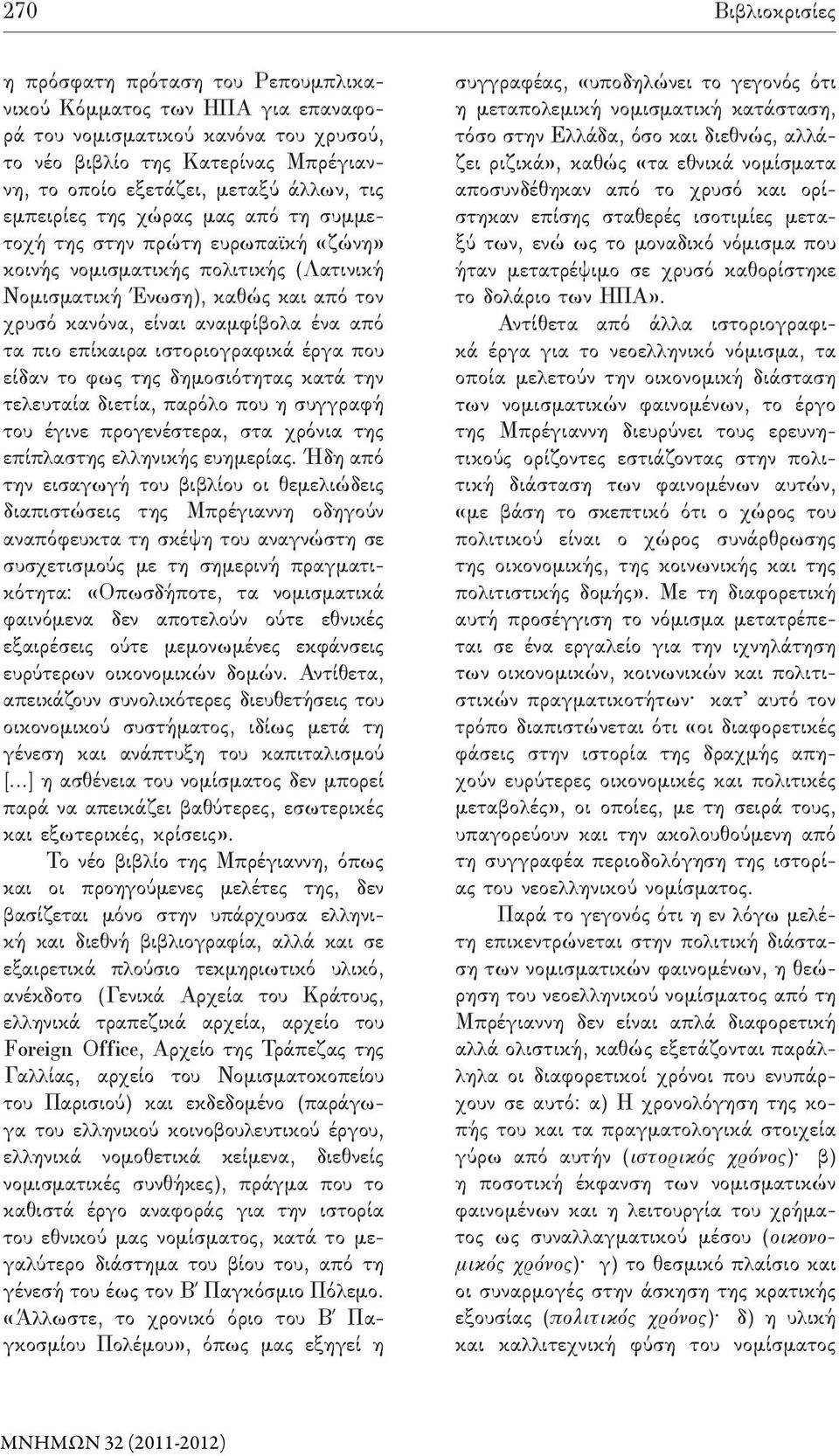 270 Βιβλιοκρισίες

η πρόσφατη πρόταση του Ρεπουμπλικανικού Κόμματος των ΗΠΑ για επαναφορά του νομισματικού κανόνα του χρυσού, το νέο βιβλίο της Κατερίνας Μπρέγιαννη, το οποίο εξετάζει, μεταξύ άλλων, τις εμπειρίες της χώρας μας από τη συμμετοχή της στην πρώτη ευρωπαϊκή «ζώνη» κοινής νομισματικής πολιτικής (Λατινική Νομισματική Ένωση), καθώς και από τον χρυσό κανόνα, είναι αναμφίβολα ένα από τα πιο επίκαιρα ιστοριογραφικά έργα που είδαν το φως της δημοσιότητας κατά την τελευταία διετία, παρόλο που η συγγραφή του έγινε προγενέστερα, στα χρόνια της επίπλαστης ελληνικής ευημερίας. Ήδη από την εισαγωγή του βιβλίου οι θεμελιώδεις διαπιστώσεις της Μπρέγιαννη οδηγούν αναπόφευκτα τη σκέψη του αναγνώστη σε συσχετισμούς με τη σημερινή πραγματικότητα: «Οπωσδήποτε, τα νομισματικά φαινόμενα δεν αποτελούν ούτε εθνικές εξαιρέσεις ούτε μεμονωμένες εκφάνσεις ευρύτερων οικονομικών δομών. Αντίθετα, απεικάζουν συνολικότερες διευθετήσεις του οικονομικού συστήματος, ιδίως μετά τη γένεση και ανάπτυξη του καπιταλισμού [...] η ασθένεια του νομίσματος δεν μπορεί παρά να απεικάζει βαθύτερες, εσωτερικές και εξωτερικές, κρίσεις».

Το νέο βιβλίο της Μπρέγιαννη, όπως και οι προηγούμενες μελέτες της, δεν βασίζεται μόνο στην υπάρχουσα ελληνική και διεθνή βιβλιογραφία, αλλά και σε εξαιρετικά πλούσιο τεκμηριωτικό υλικό, ανέκδοτο (Γενικά Αρχεία του Κράτους, ελληνικά τραπεζικά αρχεία, αρχείο του Foreign Office, Αρχείο της Τράπεζας της Γαλλίας, αρχείο του Νομισματοκοπείου του Παρισιού) και εκδεδομένο (παράγωγα του ελληνικού κοινοβουλευτικού έργου, ελληνικά νομοθετικά κείμενα, διεθνείς νομισματικές συνθήκες), πράγμα που το καθιστά έργο αναφοράς για την ιστορία του εθνικού μας νομίσματος, κατά το μεγαλύτερο διάστημα του βίου του, από τη γένεσή του έως τον Β΄ Παγκόσμιο Πόλεμο. «Άλλωστε, το χρονικό όριο του Β΄ Παγκοσμίου Πολέμου», όπως μας εξηγεί η συγγραφέας, «υποδηλώνει το γεγονός ότι η μεταπολεμική νομισματική κατάσταση, τόσο στην Ελλάδα, όσο και διεθνώς, αλλάζει ριζικά», καθώς «τα εθνικά νομίσματα αποσυνδέθηκαν από το χρυσό και ορίστηκαν επίσης σταθερές ισοτιμίες μεταξύ των, ενώ ως το μοναδικό νόμισμα που ήταν μετατρέψιμο σε χρυσό καθορίστηκε το δολάριο των ΗΠΑ».

Αντίθετα από άλλα ιστοριογραφικά έργα για το νεοελληνικό νόμισμα, τα οποία μελετούν την οικονομική διάσταση των νομισματικών φαινομένων, το έργο της Μπρέγιαννη διευρύνει τους ερευνητικούς ορίζοντες εστιάζοντας στην πολιτική διάσταση των φαινομένων αυτών, «με βάση το σκεπτικό ότι ο χώρος του πολιτικού είναι ο χώρος συνάρθρωσης της οικονομικής, της κοινωνικής και της πολιτιστικής δομής». Με τη διαφορετική αυτή προσέγγιση το νόμισμα μετατρέπεται σε ένα εργαλείο για την ιχνηλάτηση των οικονομικών, κοινωνικών και πολιτιστικών πραγματικοτήτων· κατ' αυτό τον τρόπο διαπιστώνεται ότι «οι διαφορετικές φάσεις στην ιστορία της δραχμής απηχούν ευρύτερες οικονομικές και πολιτικές μεταβολές», οι οποίες, με τη σειρά τους, υπαγορεύουν και την ακολουθούμενη από τη συγγραφέα περιοδολόγηση της ιστορίας του νεοελληνικού νομίσματος.

Παρά το γεγονός ότι η εν λόγω μελέτη επικεντρώνεται στην πολιτική διάσταση των νομισματικών φαινομένων, η θεώρηση του νεοελληνικού νομίσματος από τη Μπρέγιαννη δεν είναι απλά διαφορετική αλλά ολιστική, καθώς εξετάζονται παράλληλα οι διαφορετικοί χρόνοι που ενυπάρχουν σε αυτό: α) Η χρονολόγηση της κοπής του και τα πραγματολογικά στοιχεία γύρω από αυτήν (ιστορικός χρόνος)· β) η ποσοτική έκφανση των νομισματικών φαινομένων και η λειτουργία του χρήματος ως συναλλαγματικού μέσου (οικονομικός χρόνος)· γ) το θεσμικό πλαίσιο και οι συναρμογές στην άσκηση της κρατικής εξουσίας (πολιτικός χρόνος)· δ) η υλική και καλλιτεχνική φύση του νομίσματος

ΜΝΗΜΩΝ 32 (2011-2012)